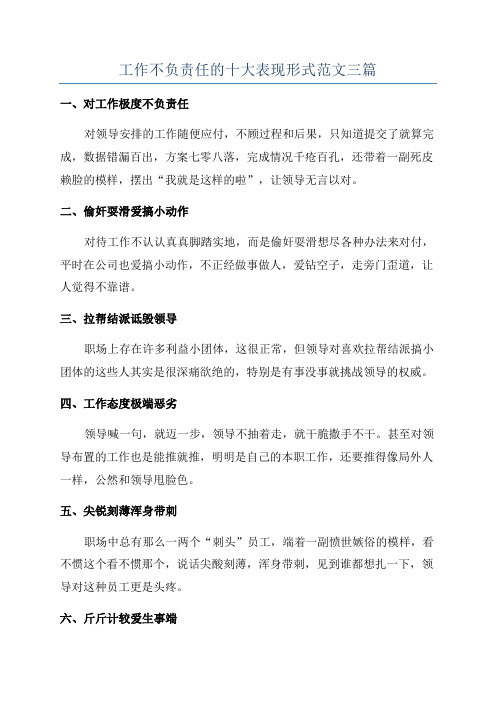 工作不负责任的十大表现形式范文三篇

一、对工作极度不负责任

对领导安排的工作随便应付，不顾过程和后果，只知道提交了就算完成，数据错漏百出，方案七零八落，完成情况千疮百孔，还带着一副死皮赖脸的模样，摆出“我就是这样的啦”，让领导无言以对。

二、偷奸耍滑爱搞小动作

对待工作不认认真真脚踏实地，而是偷奸耍滑想尽各种办法来对付，平时在公司也爱搞小动作，不正经做事做人，爱钻空子，走旁门歪道，让人觉得不靠谱。

三、拉帮结派诋毁领导

职场上存在许多利益小团体，这很正常，但领导对喜欢拉帮结派搞小团体的这些人其实是很深痛欲绝的，特别是有事没事就挑战领导的权威。

四、工作态度极端恶劣

领导喊一句，就迈一步，领导不抽着走，就干脆撒手不干。甚至对领导布置的工作也是能推就推，明明是自己的本职工作，还要推得像局外人一样，公然和领导甩脸色。

五、尖锐刻薄浑身带刺

职场中总有那么一两个“刺头”员工，端着一副愤世嫉俗的模样，看不惯这个看不惯那个，说话尖酸刻薄，浑身带刺，见到谁都想扎一下，领导对这种员工更是头疼。

六、斤斤计较爱生事端